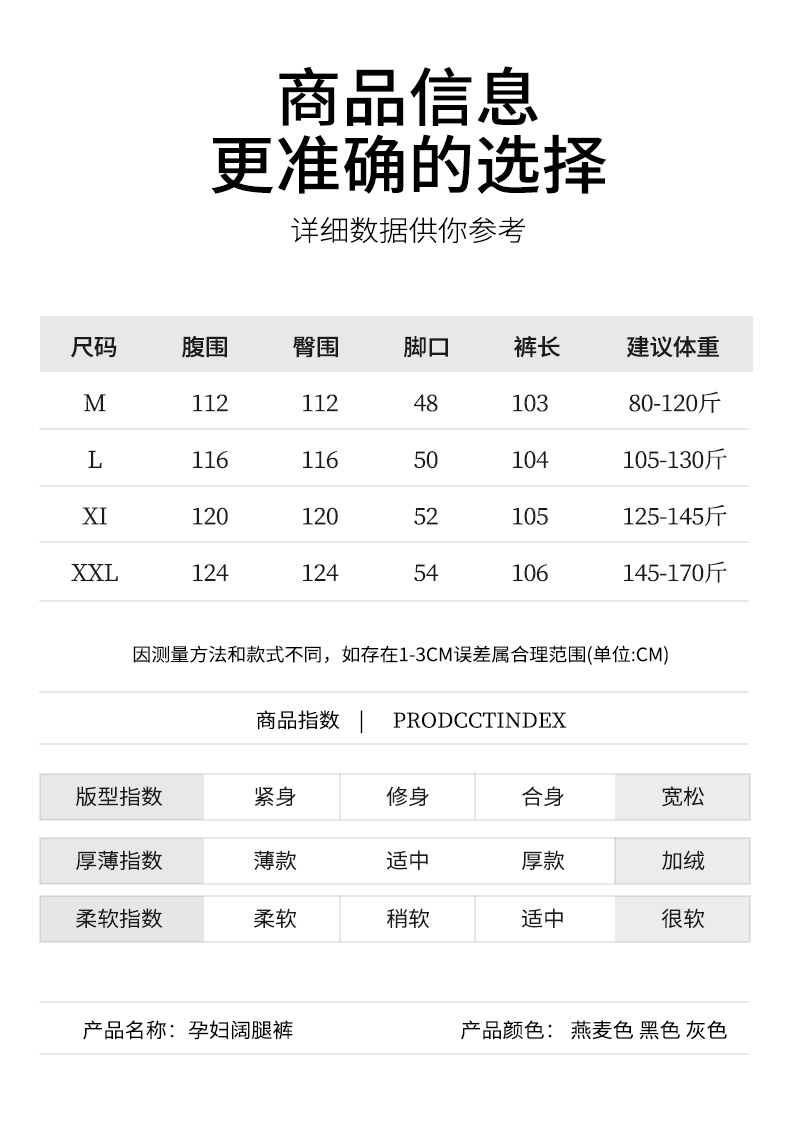 商品信息
更准确的选择

详细数据供你参考

| 尺码 | 腹围 | 臀围 | 脚口 | 裤长 | 建议体重 |
|---|---|---|---|---|---|
| M | 112 | 112 | 48 | 103 | 80-120斤 |
| L | 116 | 116 | 50 | 104 | 105-130斤 |
| XI | 120 | 120 | 52 | 105 | 125-145斤 |
| XXL | 124 | 124 | 54 | 106 | 145-170斤 |

因测量方法和款式不同，如存在1-3CM误差属合理范围(单位:CM)

商品指数 | PRODCCTINDEX

| 版型指数 | 紧身 | 修身 | 合身 | 宽松 |
|---|---|---|---|---|
| 厚薄指数 | 薄款 | 适中 | 厚款 | 加绒 |
| 柔软指数 | 柔软 | 稍软 | 适中 | 很软 |

产品名称：孕妇阔腿裤 产品颜色：燕麦色 黑色 灰色